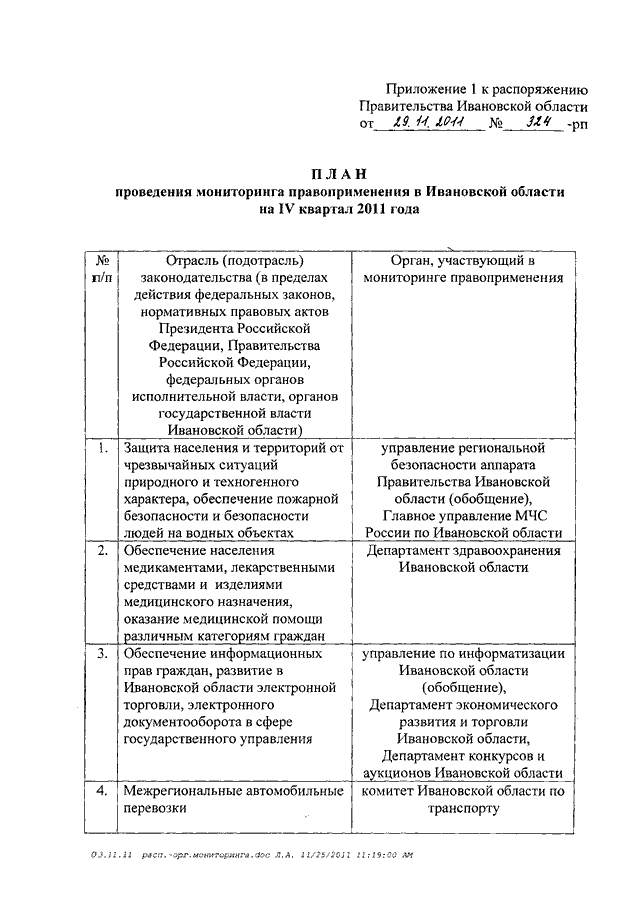 Приложение 1 к распоряжению
Правительства Ивановской области
от 29.11.2011 № 324 -рп

ПЛАН
проведения мониторинга правоприменения в Ивановской области на IV квартал 2011 года

| № п/п | Отрасль (подотрасль) законодательства (в пределах действия федеральных законов, нормативных правовых актов Президента Российской Федерации, Правительства Российской Федерации, федеральных органов исполнительной власти, органов государственной власти Ивановской области) | Орган, участвующий в мониторинге правоприменения |
|---|---|---|
| 1. | Защита населения и территорий от чрезвычайных ситуаций природного и техногенного характера, обеспечение пожарной безопасности и безопасности людей на водных объектах | управление региональной безопасности аппарата Правительства Ивановской области (обобщение), Главное управление МЧС России по Ивановской области |
| 2. | Обеспечение населения медикаментами, лекарственными средствами и изделиями медицинского назначения, оказание медицинской помощи различным категориям граждан | Департамент здравоохранения Ивановской области |
| 3. | Обеспечение информационных прав граждан, развитие в Ивановской области электронной торговли, электронного документооборота в сфере государственного управления | управление по информатизации Ивановской области (обобщение), Департамент экономического развития и торговли Ивановской области, Департамент конкурсов и аукционов Ивановской области |
| 4. | Межрегиональные автомобильные перевозки | комитет Ивановской области по транспорту |

03.11.11 расп.-орг.мониторинга.doc Л.А. 11/25/2011 11:19:00 AM